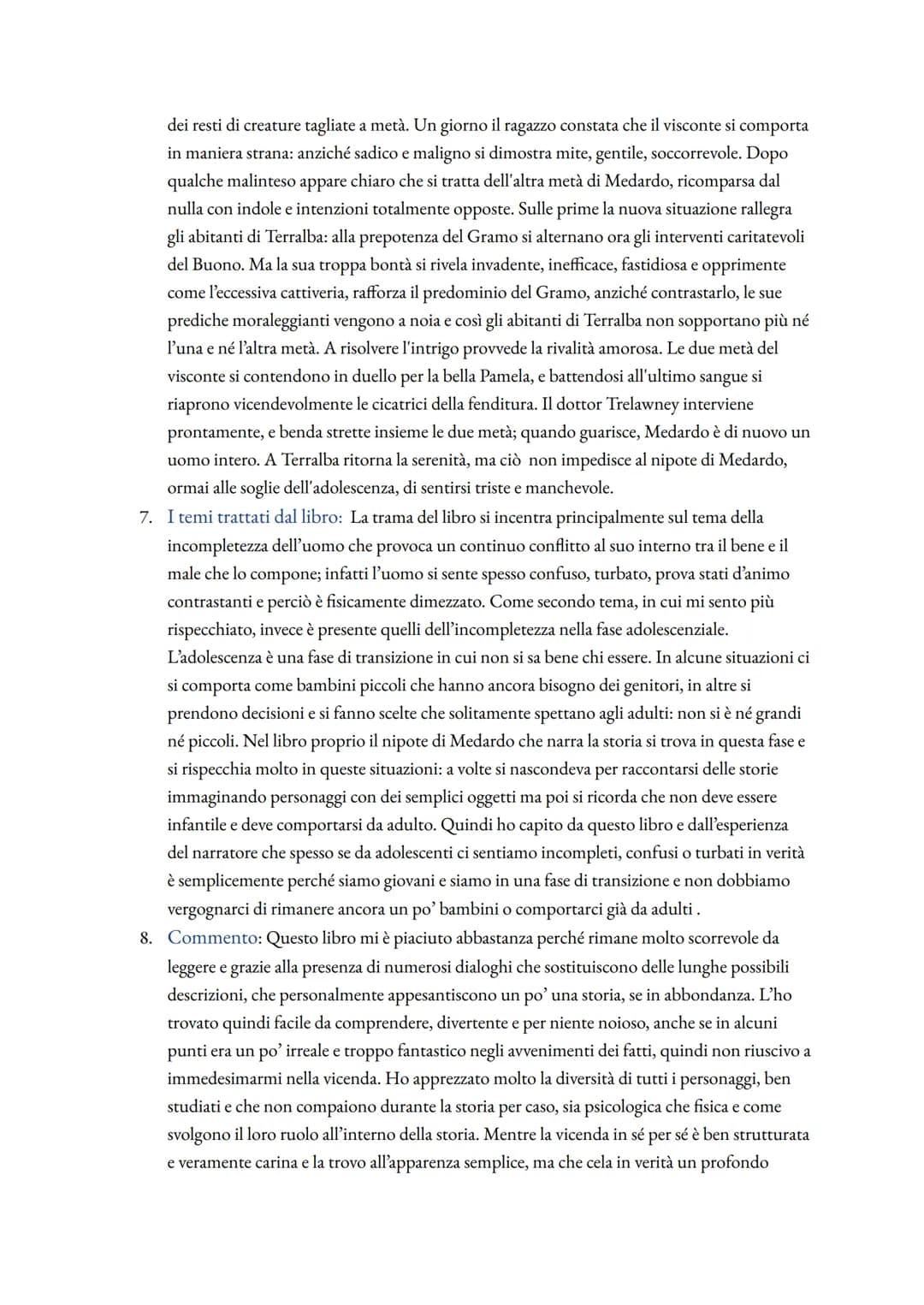 dei resti di creature tagliate a metà. Un giorno il ragazzo constata che il visconte si comporta in maniera strana: anziché sadico e maligno si dimostra mite, gentile, soccorrevole. Dopo qualche malinteso appare chiaro che si tratta dell'altra metà di Medardo, ricomparsa dal nulla con indole e intenzioni totalmente opposte. Sulle prime la nuova situazione rallegra gli abitanti di Terralba: alla prepotenza del Gramo si alternano ora gli interventi caritatevoli del Buono. Ma la sua troppa bontà si rivela invadente, inefficace, fastidiosa e opprimente come l'eccessiva cattiveria, rafforza il predominio del Gramo, anziché contrastarlo, le sue prediche moraleggianti vengono a noia e così gli abitanti di Terralba non sopportano più né l'una e né l'altra metà. A risolvere l'intrigo provvede la rivalità amorosa. Le due metà del visconte si contendono in duello per la bella Pamela, e battendosi all'ultimo sangue si riaprono vicendevolmente le cicatrici della fenditura. Il dottor Trelawney interviene prontamente, e benda strette insieme le due metà; quando guarisce, Medardo è di nuovo un uomo intero. A Terralba ritorna la serenità, ma ciò non impedisce al nipote di Medardo, ormai alle soglie dell'adolescenza, di sentirsi triste e manchevole.

7. I temi trattati dal libro: La trama del libro si incentra principalmente sul tema della incompletezza dell'uomo che provoca un continuo conflitto al suo interno tra il bene e il male che lo compone; infatti l'uomo si sente spesso confuso, turbato, prova stati d'animo contrastanti e perciò è fisicamente dimezzato. Come secondo tema, in cui mi sento più rispecchiato, invece è presente quelli dell'incompletezza nella fase adolescenziale. L'adolescenza è una fase di transizione in cui non si sa bene chi essere. In alcune situazioni ci si comporta come bambini piccoli che hanno ancora bisogno dei genitori, in altre si prendono decisioni e si fanno scelte che solitamente spettano agli adulti: non si è né grandi né piccoli. Nel libro proprio il nipote di Medardo che narra la storia si trova in questa fase e si rispecchia molto in queste situazioni: a volte si nascondeva per raccontarsi delle storie immaginando personaggi con dei semplici oggetti ma poi si ricorda che non deve essere infantile e deve comportarsi da adulto. Quindi ho capito da questo libro e dall'esperienza del narratore che spesso se da adolescenti ci sentiamo incompleti, confusi o turbati in verità è semplicemente perché siamo giovani e siamo in una fase di transizione e non dobbiamo vergognarci di rimanere ancora un po' bambini o comportarci già da adulti .

8. Commento: Questo libro mi è piaciuto abbastanza perché rimane molto scorrevole da leggere e grazie alla presenza di numerosi dialoghi che sostituiscono delle lunghe possibili descrizioni, che personalmente appesantiscono un po' una storia, se in abbondanza. L'ho trovato quindi facile da comprendere, divertente e per niente noioso, anche se in alcuni punti era un po' irreale e troppo fantastico negli avvenimenti dei fatti, quindi non riuscivo a immedesimarmi nella vicenda. Ho apprezzato molto la diversità di tutti i personaggi, ben studiati e che non compaiono durante la storia per caso, sia psicologica che fisica e come svolgono il loro ruolo all'interno della storia. Mentre la vicenda in sé per sé è ben strutturata e veramente carina e la trovo all'apparenza semplice, ma che cela in verità un profondo